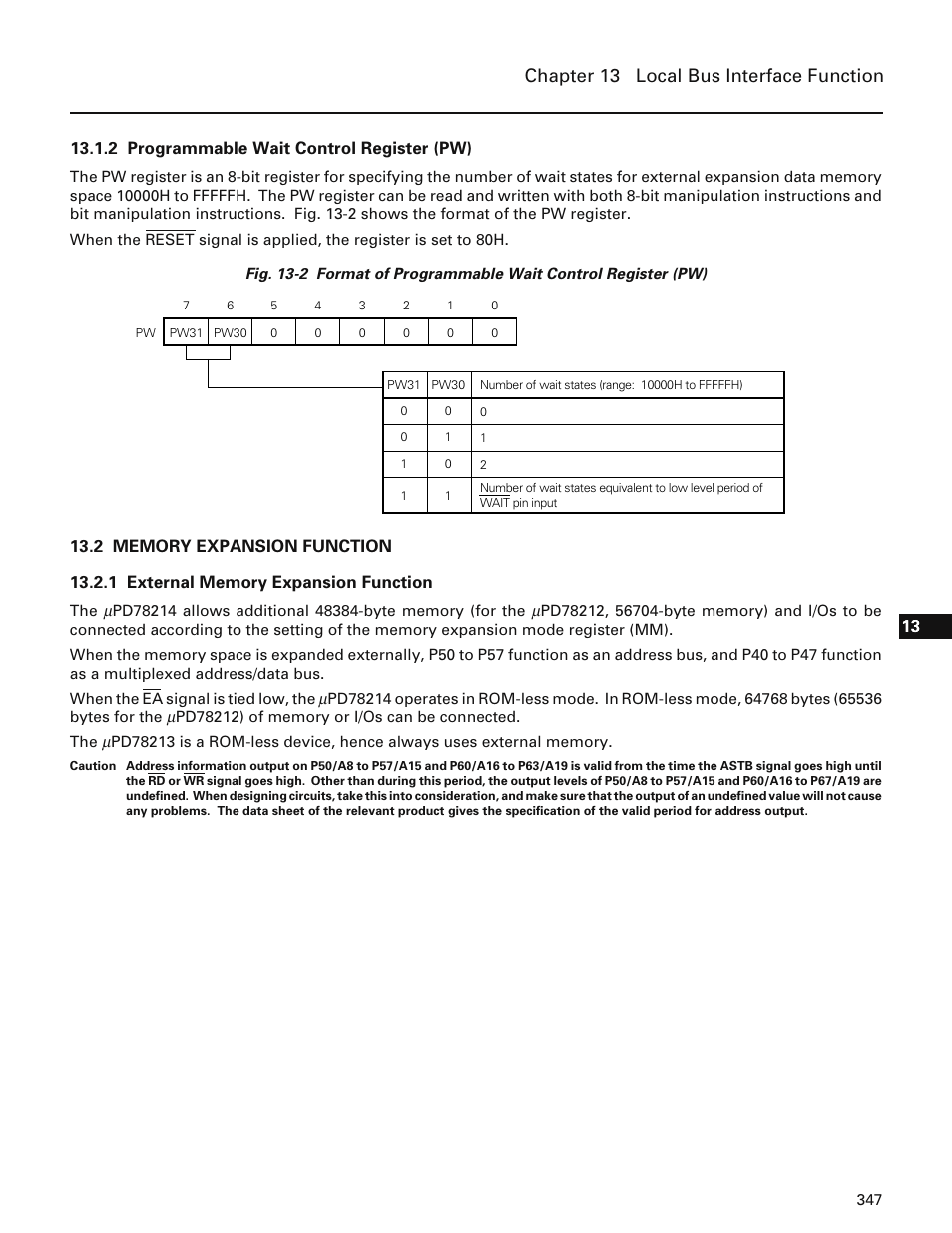 Chapter 13 Local Bus Interface Function

13.1.2 Programmable Wait Control Register (PW)

The PW register is an 8-bit register for specifying the number of wait states for external expansion data memory space 10000H to FFFFFH. The PW register can be read and written with both 8-bit manipulation instructions and bit manipulation instructions. Fig. 13-2 shows the format of the PW register.

When the $\overline{RESET}$ signal is applied, the register is set to 80H.

Fig. 13-2 Format of Programmable Wait Control Register (PW)

| | 7 | 6 | 5 | 4 | 3 | 2 | 1 | 0 |
|---|---|---|---|---|---|---|---|---|
| PW | PW31 | PW30 | 0 | 0 | 0 | 0 | 0 | 0 |

| PW31 | PW30 | Number of wait states (range: 10000H to FFFFFH) |
|---|---|---|
| 0 | 0 | 0 |
| 0 | 1 | 1 |
| 1 | 0 | 2 |
| 1 | 1 | Number of wait states equivalent to low level period of $\overline{WAIT}$ pin input |

13.2 MEMORY EXPANSION FUNCTION

13.2.1 External Memory Expansion Function

The $\mu$PD78214 allows additional 48384-byte memory (for the $\mu$PD78212, 56704-byte memory) and I/Os to be connected according to the setting of the memory expansion mode register (MM).

When the memory space is expanded externally, P50 to P57 function as an address bus, and P40 to P47 function as a multiplexed address/data bus.

When the $\overline{EA}$ signal is tied low, the $\mu$PD78214 operates in ROM-less mode. In ROM-less mode, 64768 bytes (65536 bytes for the $\mu$PD78212) of memory or I/Os can be connected.

The $\mu$PD78213 is a ROM-less device, hence always uses external memory.

Caution Address information output on P50/A8 to P57/A15 and P60/A16 to P63/A19 is valid from the time the ASTB signal goes high until the $\overline{RD}$ or $\overline{WR}$ signal goes high. Other than during this period, the output levels of P50/A8 to P57/A15 and P60/A16 to P67/A19 are undefined. When designing circuits, take this into consideration, and make sure that the output of an undefined value will not cause any problems. The data sheet of the relevant product gives the specification of the valid period for address output.

13

347